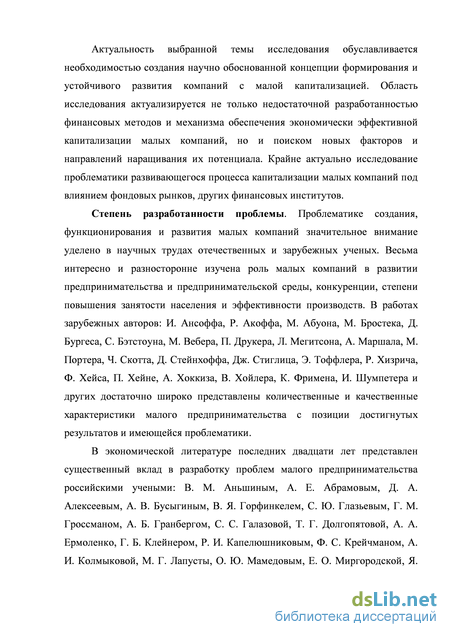 Актуальность выбранной темы исследования обуславливается необходимостью создания научно обоснованной концепции формирования и устойчивого развития компаний с малой капитализацией. Область исследования актуализируется не только недостаточной разработанностью финансовых методов и механизма обеспечения экономически эффективной капитализации малых компаний, но и поиском новых факторов и направлений наращивания их потенциала. Крайне актуально исследование проблематики развивающегося процесса капитализации малых компаний под влиянием фондовых рынков, других финансовых институтов.

**Степень разработанности проблемы**. Проблематике создания, функционирования и развития малых компаний значительное внимание уделено в научных трудах отечественных и зарубежных ученых. Весьма интересно и разносторонне изучена роль малых компаний в развитии предпринимательства и предпринимательской среды, конкуренции, степени повышения занятости населения и эффективности производств. В работах зарубежных авторов: И. Ансоффа, Р. Акоффа, М. Абуона, М. Бростека, Д. Бургеса, С. Бэтстоуна, М. Вебера, П. Друкера, Л. Мегитсона, А. Маршала, М. Портера, Ч. Скотта, Д. Стейнхоффа, Дж. Стиглица, Э. Тоффлера, Р. Хизрича, Ф. Хейса, П. Хейне, А. Хоккиза, В. Хойлера, К. Фримена, И. Шумпетера и других достаточно широко представлены количественные и качественные характеристики малого предпринимательства с позиции достигнутых результатов и имеющейся проблематики.

В экономической литературе последних двадцати лет представлен существенный вклад в разработку проблем малого предпринимательства российскими учеными: В. М. Аньшиным, А. Е. Абрамовым, Д. А. Алексеевым, А. В. Бусыгиным, В. Я. Горфинкелем, С. Ю. Глазьевым, Г. М. Гроссманом, А. Б. Гранбергом, С. С. Галазовой, Т. Г. Долгопятовой, А. А. Ермоленко, Г. Б. Клейнером, Р. И. Капелюшниковым, Ф. С. Крейчманом, А. И. Колмыковой, М. Г. Лапусты, О. Ю. Мамедовым, Е. О. Миргородской, Я.

dsLib.net
библиотека диссертаций